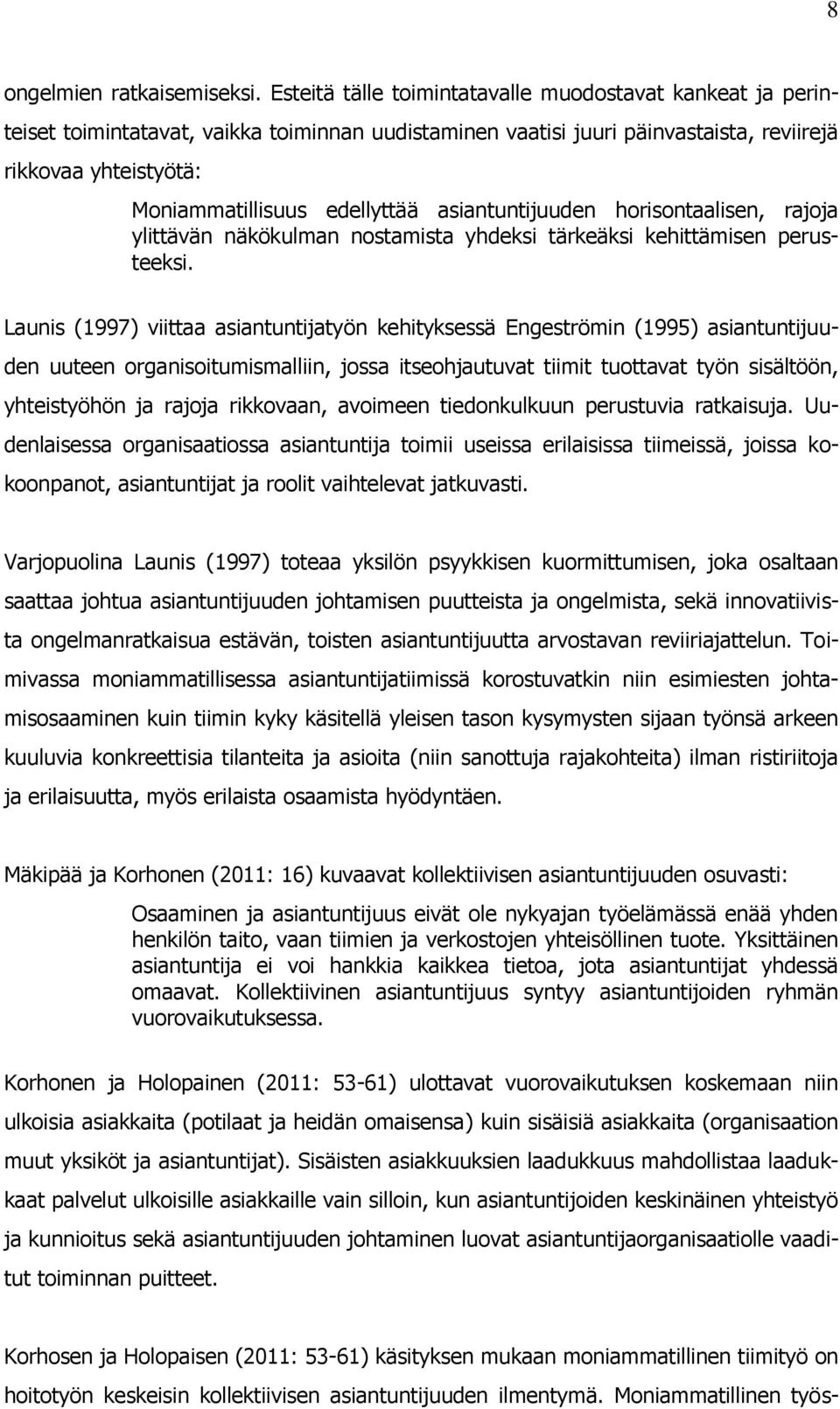 8

ongelmien ratkaisemiseksi. Esteitä tälle toimintatavalle muodostavat kankeat ja perinteiset toimintatavat, vaikka toiminnan uudistaminen vaatisi juuri päinvastaista, reviirejä rikkovaa yhteistyötä:

Moniammatillisuus edellyttää asiantuntijuuden horisontaalisen, rajoja ylittävän näkökulman nostamista yhdeksi tärkeäksi kehittämisen perusteeksi.

Launis (1997) viittaa asiantuntijatyön kehityksessä Engeströmin (1995) asiantuntijuuden uuteen organisoitumismalliin, jossa itseohjautuvat tiimit tuottavat työn sisältöön, yhteistyöhön ja rajoja rikkovaan, avoimeen tiedonkulkuun perustuvia ratkaisuja. Uudenlaisessa organisaatiossa asiantuntija toimii useissa erilaisissa tiimeissä, joissa kokoonpanot, asiantuntijat ja roolit vaihtelevat jatkuvasti.

Varjopuolina Launis (1997) toteaa yksilön psyykkisen kuormittumisen, joka osaltaan saattaa johtua asiantuntijuuden johtamisen puutteista ja ongelmista, sekä innovatiivista ongelmanratkaisua estävän, toisten asiantuntijuutta arvostavan reviiriajattelun. Toimivassa moniammatillisessa asiantuntijatiimissä korostuvatkin niin esimiesten johtamisosaaminen kuin tiimin kyky käsitellä yleisen tason kysymysten sijaan työnsä arkeen kuuluvia konkreettisia tilanteita ja asioita (niin sanottuja rajakohteita) ilman ristiriitoja ja erilaisuutta, myös erilaista osaamista hyödyntäen.

Mäkipää ja Korhonen (2011: 16) kuvaavat kollektiivisen asiantuntijuuden osuvasti:

Osaaminen ja asiantuntijuus eivät ole nykyajan työelämässä enää yhden henkilön taito, vaan tiimien ja verkostojen yhteisöllinen tuote. Yksittäinen asiantuntija ei voi hankkia kaikkea tietoa, jota asiantuntijat yhdessä omaavat. Kollektiivinen asiantuntijuus syntyy asiantuntijoiden ryhmän vuorovaikutuksessa.

Korhonen ja Holopainen (2011: 53-61) ulottavat vuorovaikutuksen koskemaan niin ulkoisia asiakkaita (potilaat ja heidän omaisensa) kuin sisäisiä asiakkaita (organisaation muut yksiköt ja asiantuntijat). Sisäisten asiakkuuksien laadukkuus mahdollistaa laadukkaat palvelut ulkoisille asiakkaille vain silloin, kun asiantuntijoiden keskinäinen yhteistyö ja kunnioitus sekä asiantuntijuuden johtaminen luovat asiantuntijaorganisaatiolle vaaditut toiminnan puitteet.

Korhosen ja Holopaisen (2011: 53-61) käsityksen mukaan moniammatillinen tiimityö on hoitotyön keskeisin kollektiivisen asiantuntijuuden ilmentymä. Moniammatillinen työs-